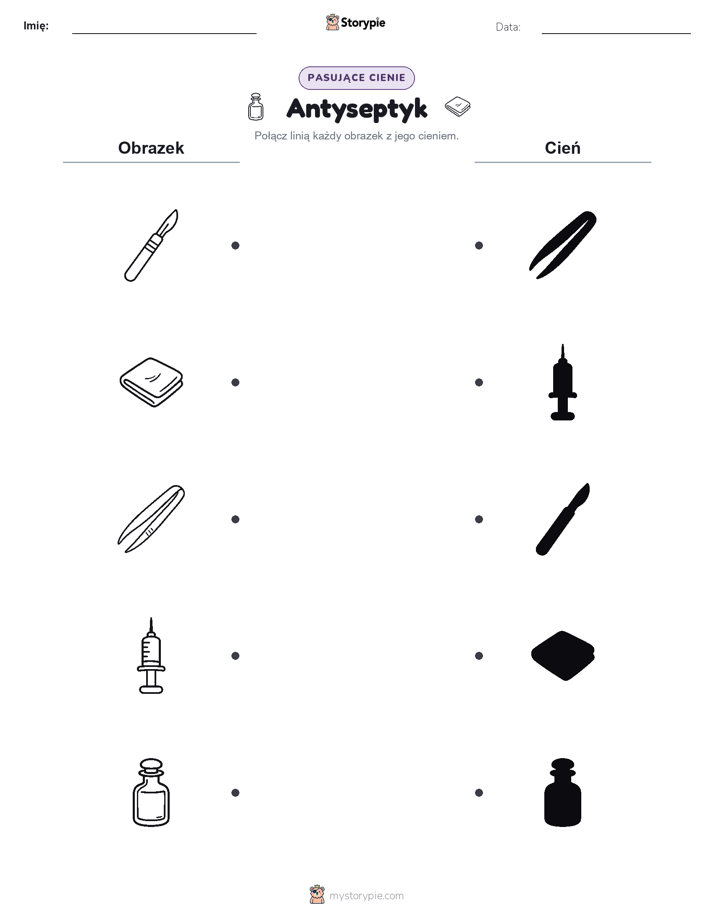 Imię:

Storypie

Data:

PASUJĄCE CIENIE

Antyseptyk

Połącz linią każdy obrazek z jego cieniem.

Obrazek

Cień

mystorypie.com